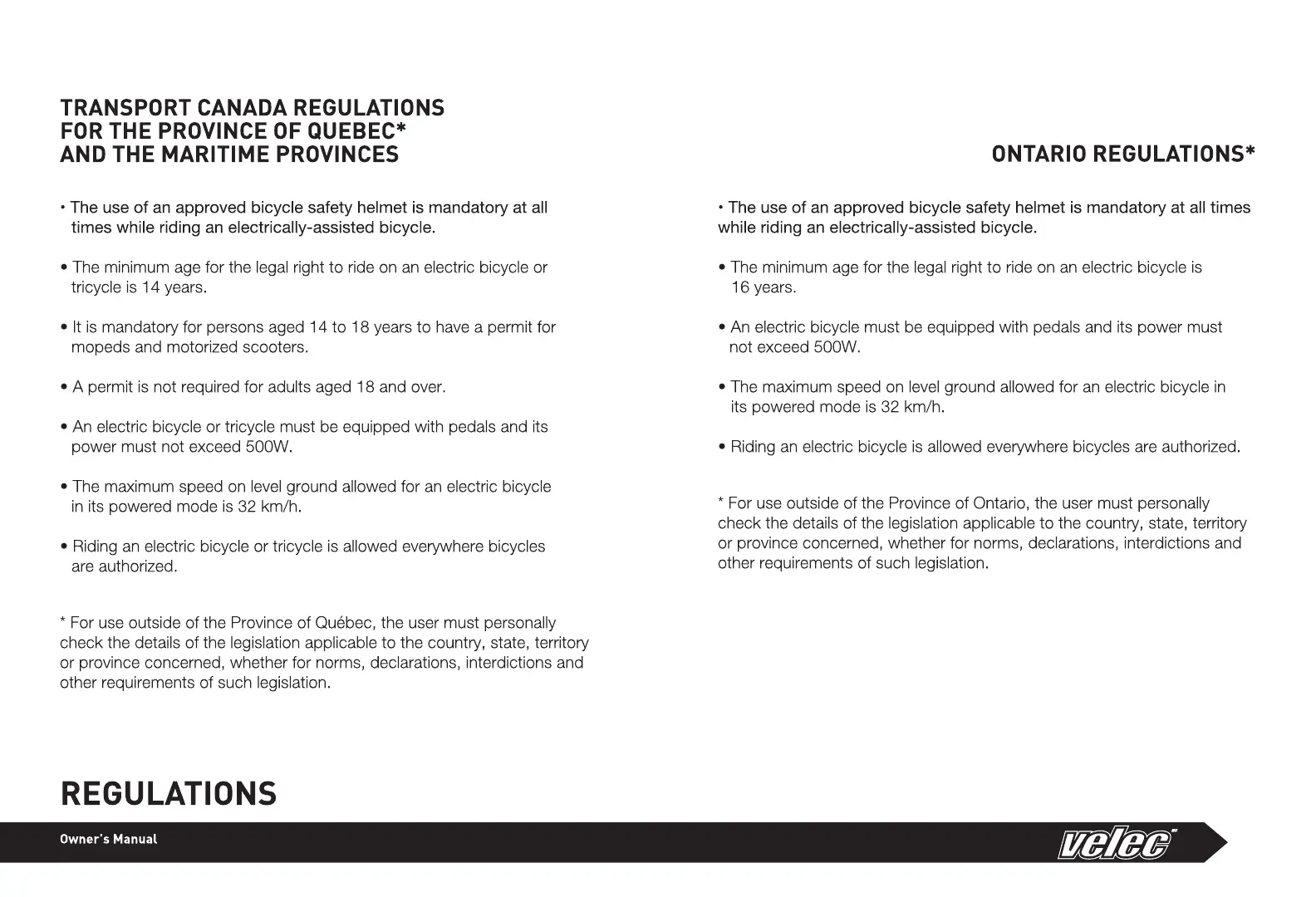 TRANSPORT CANADA REGULATIONS FOR THE PROVINCE OF QUEBEC* AND THE MARITIME PROVINCES

• The use of an approved bicycle safety helmet is mandatory at all times while riding an electrically-assisted bicycle.

• The minimum age for the legal right to ride on an electric bicycle or tricycle is 14 years.

• It is mandatory for persons aged 14 to 18 years to have a permit for mopeds and motorized scooters.

• A permit is not required for adults aged 18 and over.

• An electric bicycle or tricycle must be equipped with pedals and its power must not exceed 500W.

• The maximum speed on level ground allowed for an electric bicycle in its powered mode is 32 km/h.

• Riding an electric bicycle or tricycle is allowed everywhere bicycles are authorized.

* For use outside of the Province of Québec, the user must personally check the details of the legislation applicable to the country, state, territory or province concerned, whether for norms, declarations, interdictions and other requirements of such legislation.

ONTARIO REGULATIONS*

• The use of an approved bicycle safety helmet is mandatory at all times while riding an electrically-assisted bicycle.

• The minimum age for the legal right to ride on an electric bicycle is 16 years.

• An electric bicycle must be equipped with pedals and its power must not exceed 500W.

• The maximum speed on level ground allowed for an electric bicycle in its powered mode is 32 km/h.

• Riding an electric bicycle is allowed everywhere bicycles are authorized.

* For use outside of the Province of Ontario, the user must personally check the details of the legislation applicable to the country, state, territory or province concerned, whether for norms, declarations, interdictions and other requirements of such legislation.

REGULATIONS

Owner's Manual

velec